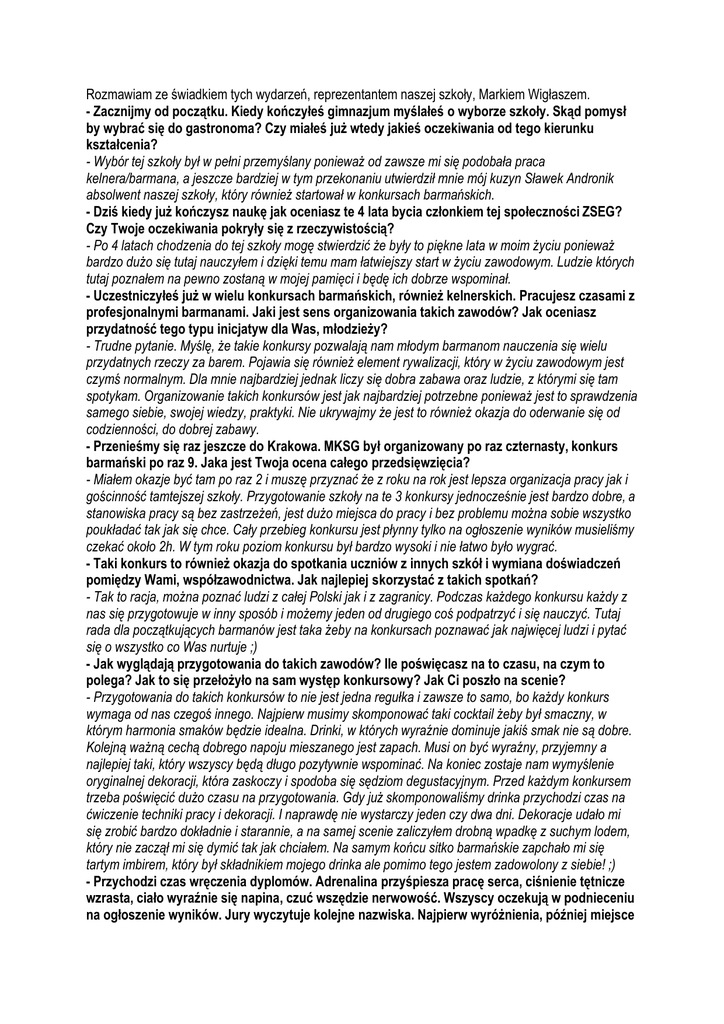 Rozmawiam ze świadkiem tych wydarzeń, reprezentantem naszej szkoły, Markiem Wigłaszem.
- Zacznijmy od początku. Kiedy kończyłeś gimnazjum myślałeś o wyborze szkoły. Skąd pomysł by wybrać się do gastronoma? Czy miałeś już wtedy jakieś oczekiwania od tego kierunku kształcenia?
- Wybór tej szkoły był w pełni przemyślany ponieważ od zawsze mi się podobała praca kelnera/barmana, a jeszcze bardziej w tym przekonaniu utwierdził mnie mój kuzyn Sławek Andronik absolwent naszej szkoły, który również startował w konkursach barmańskich.
- Dziś kiedy już kończysz naukę jak oceniasz te 4 lata bycia członkiem tej społeczności ZSEG? Czy Twoje oczekiwania pokryły się z rzeczywistością?
- Po 4 latach chodzenia do tej szkoły mogę stwierdzić że były to piękne lata w moim życiu ponieważ bardzo dużo się tutaj nauczyłem i dzięki temu mam łatwiejszy start w życiu zawodowym. Ludzie których tutaj poznałem na pewno zostaną w mojej pamięci i będę ich dobrze wspominał.
- Uczestniczyłeś już w wielu konkursach barmańskich, również kelnerskich. Pracujesz czasami z profesjonalnymi barmanami. Jaki jest sens organizowania takich zawodów? Jak oceniasz przydatność tego typu inicjatyw dla Was, młodzieży?
- Trudne pytanie. Myślę, że takie konkursy pozwalają nam młodym barmanom nauczenia się wielu przydatnych rzeczy za barem. Pojawia się również element rywalizacji, który w życiu zawodowym jest czymś normalnym. Dla mnie najbardziej jednak liczy się dobra zabawa oraz ludzie, z którymi się tam spotykam. Organizowanie takich konkursów jest jak najbardziej potrzebne ponieważ jest to sprawdzenia samego siebie, swojej wiedzy, praktyki. Nie ukrywajmy że jest to również okazja do oderwanie się od codzienności, do dobrej zabawy.
- Przenieśmy się raz jeszcze do Krakowa. MKSG był organizowany po raz czternasty, konkurs barmański po raz 9. Jaka jest Twoja ocena całego przedsięwzięcia?
- Miałem okazje być tam po raz 2 i muszę przyznać że z roku na rok jest lepsza organizacja pracy jak i gościnność tamtejszej szkoły. Przygotowanie szkoły na te 3 konkursy jednocześnie jest bardzo dobre, a stanowiska pracy są bez zastrzeżeń, jest dużo miejsca do pracy i bez problemu można sobie wszystko poukładać tak jak się chce. Cały przebieg konkursu jest płynny tylko na ogłoszenie wyników musieliśmy czekać około 2h. W tym roku poziom konkursu był bardzo wysoki i nie łatwo było wygrać.
- Taki konkurs to również okazja do spotkania uczniów z innych szkół i wymiana doświadczeń pomiędzy Wami, współzawodnictwa. Jak najlepiej skorzystać z takich spotkań?
- Tak to racja, można poznać ludzi z całej Polski jak i z zagranicy. Podczas każdego konkursu każdy z nas się przygotowuje w inny sposób i możemy jeden od drugiego coś podpatrzyć i się nauczyć. Tutaj rada dla początkujących barmanów jest taka żeby na konkursach poznawać jak najwięcej ludzi i pytać się o wszystko co Was nurtuje ;)
- Jak wyglądają przygotowania do takich zawodów? Ile poświęcasz na to czasu, na czym to polega? Jak to się przełożyło na sam występ konkursowy? Jak Ci poszło na scenie?
- Przygotowania do takich konkursów to nie jest jedna regułka i zawsze to samo, bo każdy konkurs wymaga od nas czegoś innego. Najpierw musimy skomponować taki cocktail żeby był smaczny, w którym harmonia smaków będzie idealna. Drinki, w których wyraźnie dominuje jakiś smak nie są dobre. Kolejną ważną cechą dobrego napoju mieszanego jest zapach. Musi on być wyraźny, przyjemny a najlepiej taki, który wszyscy będą długo pozytywnie wspominać. Na koniec zostaje nam wymyślenie oryginalnej dekoracji, która zaskoczy i spodoba się sędziom degustacyjnym. Przed każdym konkursem trzeba poświęcić dużo czasu na przygotowania. Gdy już skomponowaliśmy drinka przychodzi czas na ćwiczenie techniki pracy i dekoracji. I naprawdę nie wystarczy jeden czy dwa dni. Dekoracje udało mi się zrobić bardzo dokładnie i starannie, a na samej scenie zaliczyłem drobną wpadkę z suchym lodem, który nie zaczął mi się dymić tak jak chciałem. Na samym końcu sitko barmańskie zapchało mi się tartym imbirem, który był składnikiem mojego drinka ale pomimo tego jestem zadowolony z siebie! ;)
- Przychodzi czas wręczenia dyplomów. Adrenalina przyśpiesza pracę serca, ciśnienie tętnicze wzrasta, ciało wyraźnie się napina, czuć wszędzie nerwowość. Wszyscy oczekują w podnieceniu na ogłoszenie wyników. Jury wyczytuje kolejne nazwiska. Najpierw wyróżnienia, później miejsce